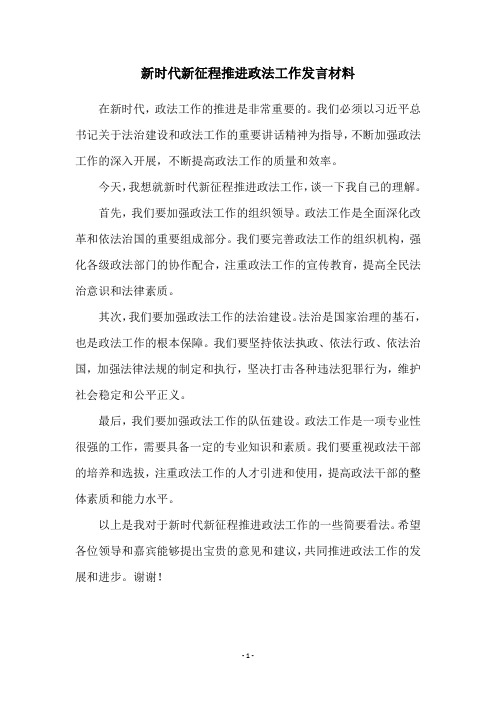 新时代新征程推进政法工作发言材料

在新时代，政法工作的推进是非常重要的。我们必须以习近平总书记关于法治建设和政法工作的重要讲话精神为指导，不断加强政法工作的深入开展，不断提高政法工作的质量和效率。

今天，我想就新时代新征程推进政法工作，谈一下我自己的理解。

首先，我们要加强政法工作的组织领导。政法工作是全面深化改革和依法治国的重要组成部分。我们要完善政法工作的组织机构，强化各级政法部门的协作配合，注重政法工作的宣传教育，提高全民法治意识和法律素质。

其次，我们要加强政法工作的法治建设。法治是国家治理的基石，也是政法工作的根本保障。我们要坚持依法执政、依法行政、依法治国，加强法律法规的制定和执行，坚决打击各种违法犯罪行为，维护社会稳定和公平正义。

最后，我们要加强政法工作的队伍建设。政法工作是一项专业性很强的工作，需要具备一定的专业知识和素质。我们要重视政法干部的培养和选拔，注重政法工作的人才引进和使用，提高政法干部的整体素质和能力水平。

以上是我对于新时代新征程推进政法工作的一些简要看法。希望各位领导和嘉宾能够提出宝贵的意见和建议，共同推进政法工作的发展和进步。谢谢！

- 1 -